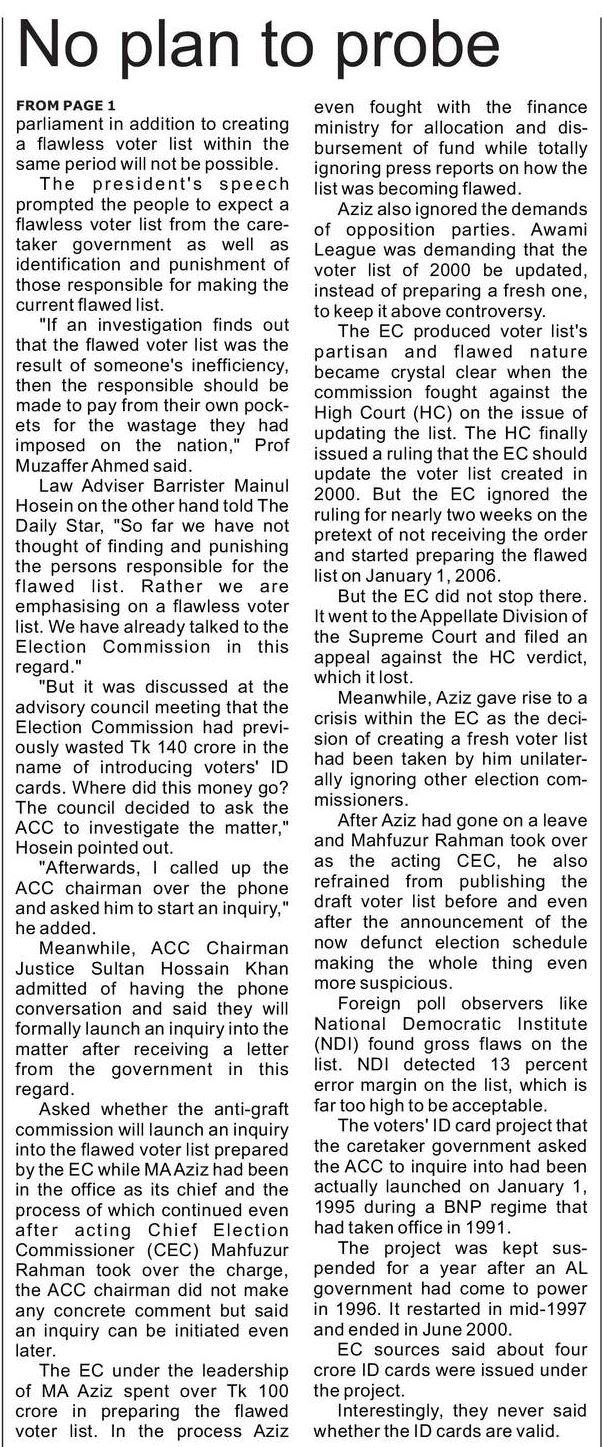 No plan to probe

FROM PAGE 1

parliament in addition to creating a flawless voter list within the same period will not be possible.

The president's speech prompted the people to expect a flawless voter list from the caretaker government as well as identification and punishment of those responsible for making the current flawed list.

"If an investigation finds out that the flawed voter list was the result of someone's inefficiency, then the responsible should be made to pay from their own pockets for the wastage they had imposed on the nation," Prof Muzaffer Ahmed said.

Law Adviser Barrister Mainul Hosein on the other hand told The Daily Star, "So far we have not thought of finding and punishing the persons responsible for the flawed list. Rather we are emphasising on a flawless voter list. We have already talked to the Election Commission in this regard."

"But it was discussed at the advisory council meeting that the Election Commission had previously wasted Tk 140 crore in the name of introducing voters' ID cards. Where did this money go? The council decided to ask the ACC to investigate the matter," Hosein pointed out.

"Afterwards, I called up the ACC chairman over the phone and asked him to start an inquiry," he added.

Meanwhile, ACC Chairman Justice Sultan Hossain Khan admitted of having the phone conversation and said they will formally launch an inquiry into the matter after receiving a letter from the government in this regard.

Asked whether the anti-graft commission will launch an inquiry into the flawed voter list prepared by the EC while MA Aziz had been in the office as its chief and the process of which continued even after acting Chief Election Commissioner (CEC) Mahfuzur Rahman took over the charge, the ACC chairman did not make any concrete comment but said an inquiry can be initiated even later.

The EC under the leadership of MA Aziz spent over Tk 100 crore in preparing the flawed voter list. In the process Aziz even fought with the finance ministry for allocation and disbursement of fund while totally ignoring press reports on how the list was becoming flawed.

Aziz also ignored the demands of opposition parties. Awami League was demanding that the voter list of 2000 be updated, instead of preparing a fresh one, to keep it above controversy.

The EC produced voter list's partisan and flawed nature became crystal clear when the commission fought against the High Court (HC) on the issue of updating the list. The HC finally issued a ruling that the EC should update the voter list created in 2000. But the EC ignored the ruling for nearly two weeks on the pretext of not receiving the order and started preparing the flawed list on January 1, 2006.

But the EC did not stop there. It went to the Appellate Division of the Supreme Court and filed an appeal against the HC verdict, which it lost.

Meanwhile, Aziz gave rise to a crisis within the EC as the decision of creating a fresh voter list had been taken by him unilaterally ignoring other election commissioners.

After Aziz had gone on a leave and Mahfuzur Rahman took over as the acting CEC, he also refrained from publishing the draft voter list before and even after the announcement of the now defunct election schedule making the whole thing even more suspicious.

Foreign poll observers like National Democratic Institute (NDI) found gross flaws on the list. NDI detected 13 percent error margin on the list, which is far too high to be acceptable.

The voters' ID card project that the caretaker government asked the ACC to inquire into had been actually launched on January 1, 1995 during a BNP regime that had taken office in 1991.

The project was kept suspended for a year after an AL government had come to power in 1996. It restarted in mid-1997 and ended in June 2000.

EC sources said about four crore ID cards were issued under the project.

Interestingly, they never said whether the ID cards are valid.